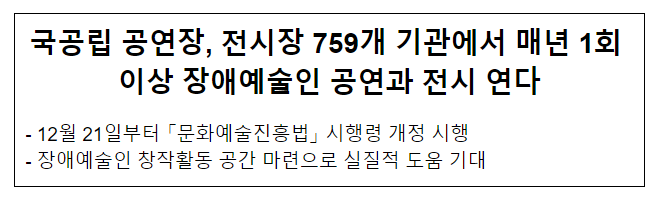 국공립 공연장, 전시장 759개 기관에서 매년 1회 이상 장애예술인 공연과 전시 연다

- 12월 21일부터 「문화예술진흥법」 시행령 개정 시행
- 장애예술인 창작활동 공간 마련으로 실질적 도움 기대